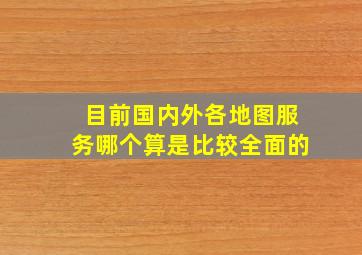 目前国内外各地图服务哪个算是比较全面的